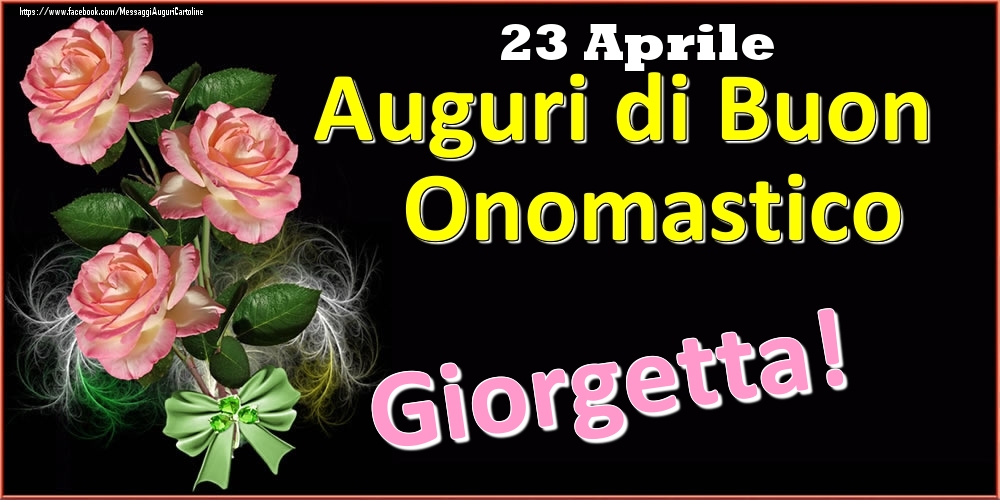 https://www.facebook.com/MessaggiAuguriCartoline

23 Aprile

Auguri di Buon Onomastico

Giorgetta!